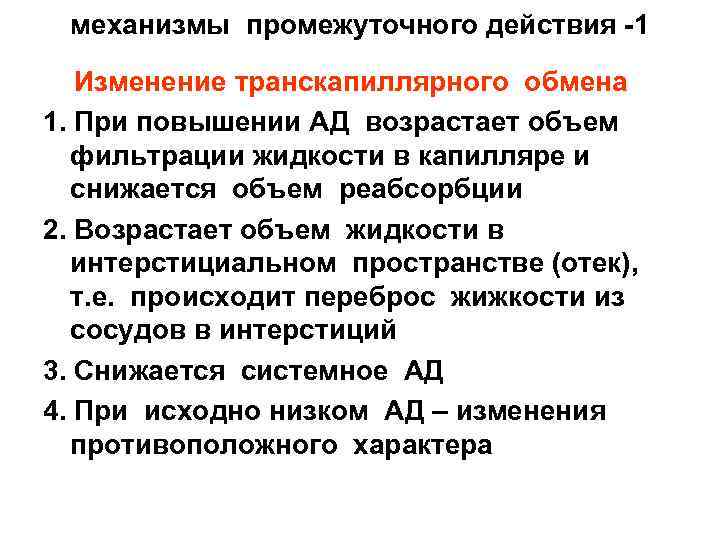 механизмы промежуточного действия -1

Изменение транскапиллярного обмена

1. При повышении АД возрастает объем фильтрации жидкости в капилляре и снижается объем реабсорбции

2. Возрастает объем жидкости в интерстициальном пространстве (отек), т.е. происходит переброс жижкости из сосудов в интерстиций

3. Снижается системное АД

4. При исходно низком АД – изменения противоположного характера